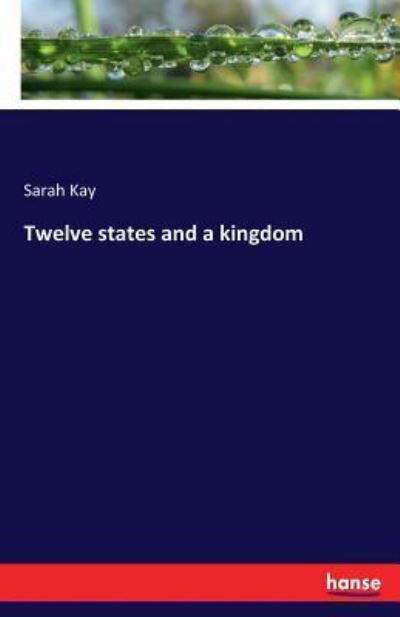 Sarah Kay

Twelve states and a kingdom

hanse